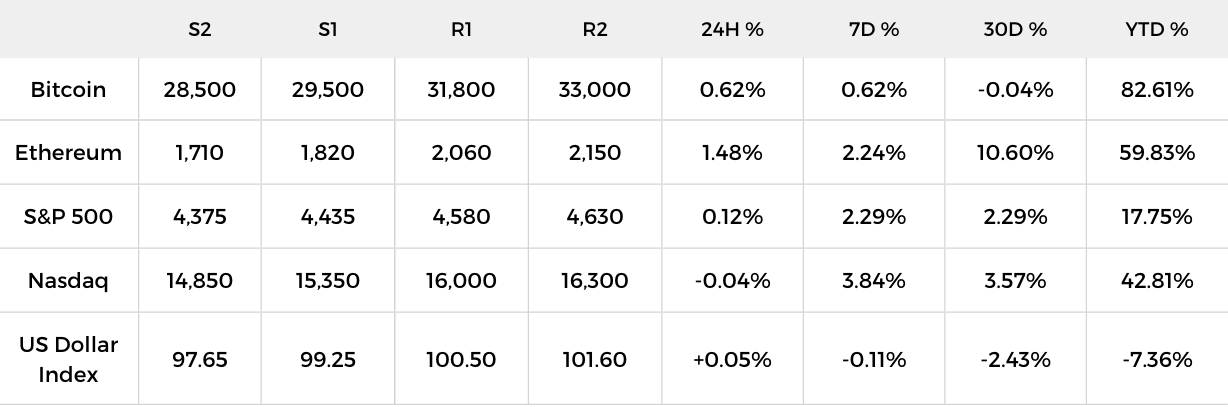 |  | S2 | S1 | R1 | R2 | 24H % | 7D % | 30D % | YTD % |
|---|---|---|---|---|---|---|---|---|
| Bitcoin | 28,500 | 29,500 | 31,800 | 33,000 | 0.62% | 0.62% | -0.04% | 82.61% |
| Ethereum | 1,710 | 1,820 | 2,060 | 2,150 | 1.48% | 2.24% | 10.60% | 59.83% |
| S&P 500 | 4,375 | 4,435 | 4,580 | 4,630 | 0.12% | 2.29% | 2.29% | 17.75% |
| Nasdaq | 14,850 | 15,350 | 16,000 | 16,300 | -0.04% | 3.84% | 3.57% | 42.81% |
| US Dollar Index | 97.65 | 99.25 | 100.50 | 101.60 | +0.05% | -0.11% | -2.43% | -7.36% |